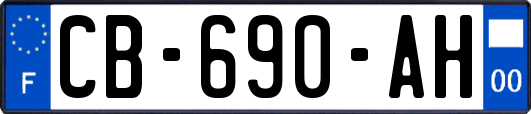 F
CB-690-AH
00